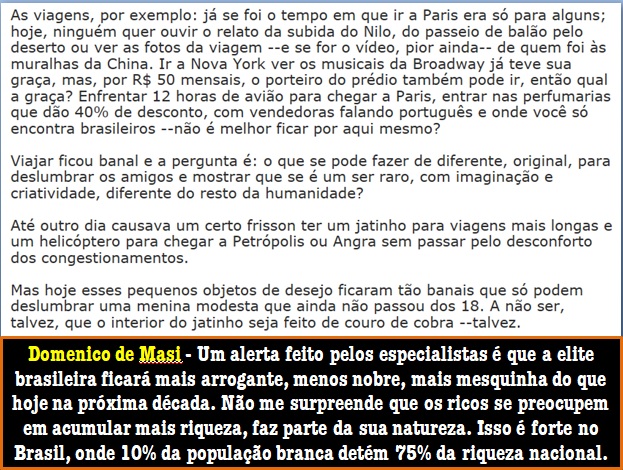 As viagens, por exemplo: já se foi o tempo em que ir a Paris era só para alguns; hoje, ninguém quer ouvir o relato da subida do Nilo, do passeio de balão pelo deserto ou ver as fotos da viagem --e se for o vídeo, pior ainda-- de quem foi às muralhas da China. Ir a Nova York ver os musicais da Broadway já teve sua graça, mas, por R$ 50 mensais, o porteiro do prédio também pode ir, então qual a graça? Enfrentar 12 horas de avião para chegar a Paris, entrar nas perfumarias que dão 40% de desconto, com vendedoras falando português e onde você só encontra brasileiros --não é melhor ficar por aqui mesmo?

Viajar ficou banal e a pergunta é: o que se pode fazer de diferente, original, para deslumbrar os amigos e mostrar que se é um ser raro, com imaginação e criatividade, diferente do resto da humanidade?

Até outro dia causava um certo frisson ter um jatinho para viagens mais longas e um helicóptero para chegar a Petrópolis ou Angra sem passar pelo desconforto dos congestionamentos.

Mas hoje esses pequenos objetos de desejo ficaram tão banais que só podem deslumbrar uma menina modesta que ainda não passou dos 18. A não ser, talvez, que o interior do jatinho seja feito de couro de cobra --talvez.

Domenico de Masi - Um alerta feito pelos especialistas é que a elite brasileira ficará mais arrogante, menos nobre, mais mesquinha do que hoje na próxima década. Não me surpreende que os ricos se preocupem em acumular mais riqueza, faz parte da sua natureza. Isso é forte no Brasil, onde 10% da população branca detém 75% da riqueza nacional.